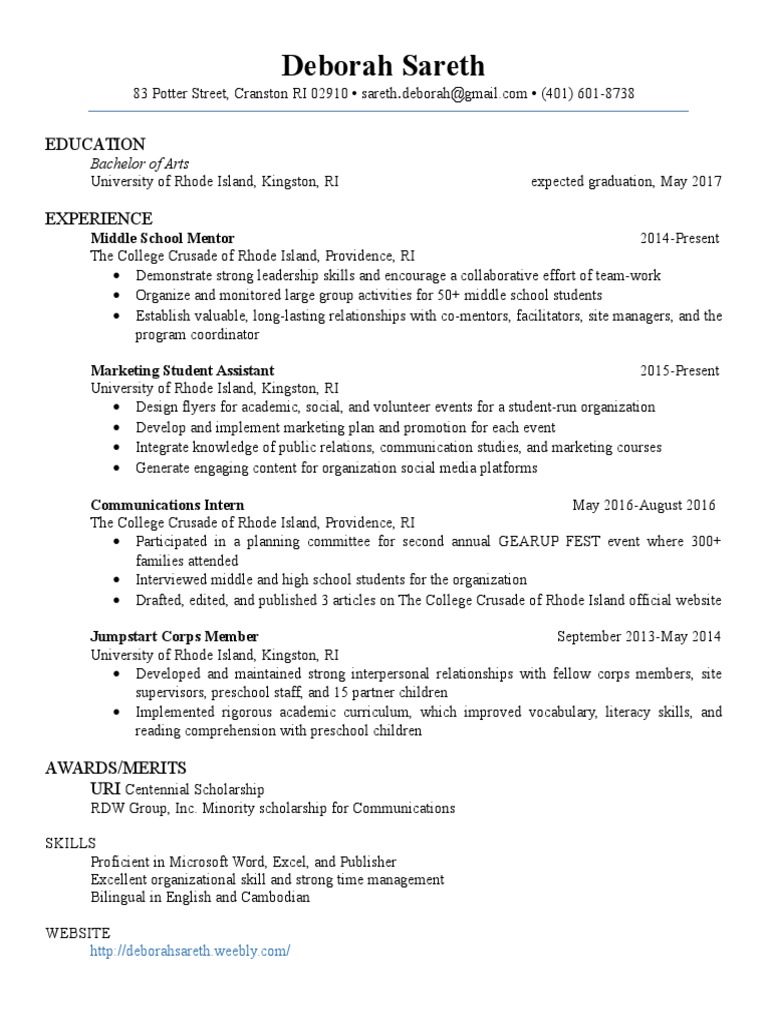 Deborah Sareth
83 Potter Street, Cranston RI 02910 • sareth.deborah@gmail.com • (401) 601-8738

EDUCATION
Bachelor of Arts
University of Rhode Island, Kingston, RI expected graduation, May 2017

EXPERIENCE
Middle School Mentor 2014-Present
The College Crusade of Rhode Island, Providence, RI
• Demonstrate strong leadership skills and encourage a collaborative effort of team-work
• Organize and monitored large group activities for 50+ middle school students
• Establish valuable, long-lasting relationships with co-mentors, facilitators, site managers, and the program coordinator

Marketing Student Assistant 2015-Present
University of Rhode Island, Kingston, RI
• Design flyers for academic, social, and volunteer events for a student-run organization
• Develop and implement marketing plan and promotion for each event
• Integrate knowledge of public relations, communication studies, and marketing courses
• Generate engaging content for organization social media platforms

Communications Intern May 2016-August 2016
The College Crusade of Rhode Island, Providence, RI
• Participated in a planning committee for second annual GEARUP FEST event where 300+ families attended
• Interviewed middle and high school students for the organization
• Drafted, edited, and published 3 articles on The College Crusade of Rhode Island official website

Jumpstart Corps Member September 2013-May 2014
University of Rhode Island, Kingston, RI
• Developed and maintained strong interpersonal relationships with fellow corps members, site supervisors, preschool staff, and 15 partner children
• Implemented rigorous academic curriculum, which improved vocabulary, literacy skills, and reading comprehension with preschool children

AWARDS/MERITS
URI Centennial Scholarship
RDW Group, Inc. Minority scholarship for Communications

SKILLS
Proficient in Microsoft Word, Excel, and Publisher
Excellent organizational skill and strong time management
Bilingual in English and Cambodian

WEBSITE
http://deborahsareth.weebly.com/